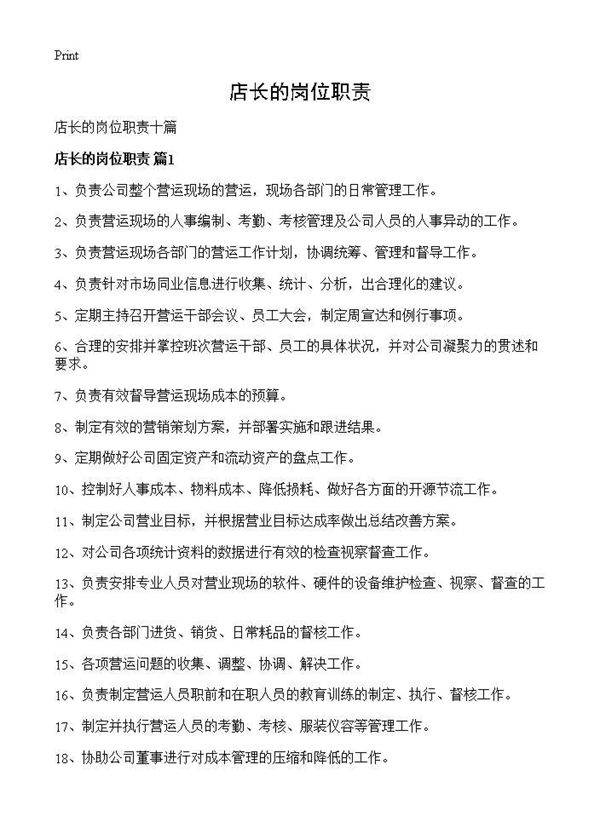 Print

店长的岗位职责

店长的岗位职责十篇

店长的岗位职责 篇1

1、负责公司整个营运现场的营运，现场各部门的日常管理工作。

2、负责营运现场的人事编制、考勤、考核管理及公司人员的人事异动的工作。

3、负责营运现场各部门的营运工作计划，协调统筹、管理和督导工作。

4、负责针对市场同业信息进行收集、统计、分析，出合理化的建议。

5、定期主持召开营运干部会议、员工大会，制定周宣达和例行事项。

6、合理的安排并掌控班次营运干部、员工的具体状况，并对公司凝聚力的贯述和要求。

7、负责有效督导营运现场成本的预算。

8、制定有效的营销策划方案，并部署实施和跟进结果。

9、定期做好公司固定资产和流动资产的盘点工作。

10、控制好人事成本、物料成本、降低损耗、做好各方面的开源节流工作。

11、制定公司营业目标，并根据营业目标达成率做出总结改善方案。

12、对公司各项统计资料的数据进行有效的检查视察督查工作。

13、负责安排专业人员对营业现场的软件、硬件的设备维护检查、视察、督查的工作。

14、负责各部门进货、销货、日常耗品的督核工作。

15、各项营运问题的收集、调整、协调、解决工作。

16、负责制定营运人员职前和在职人员的教育训练的制定、执行、督核工作。

17、制定并执行营运人员的考勤、考核、服装仪容等管理工作。

18、协助公司董事进行对成本管理的压缩和降低的工作。